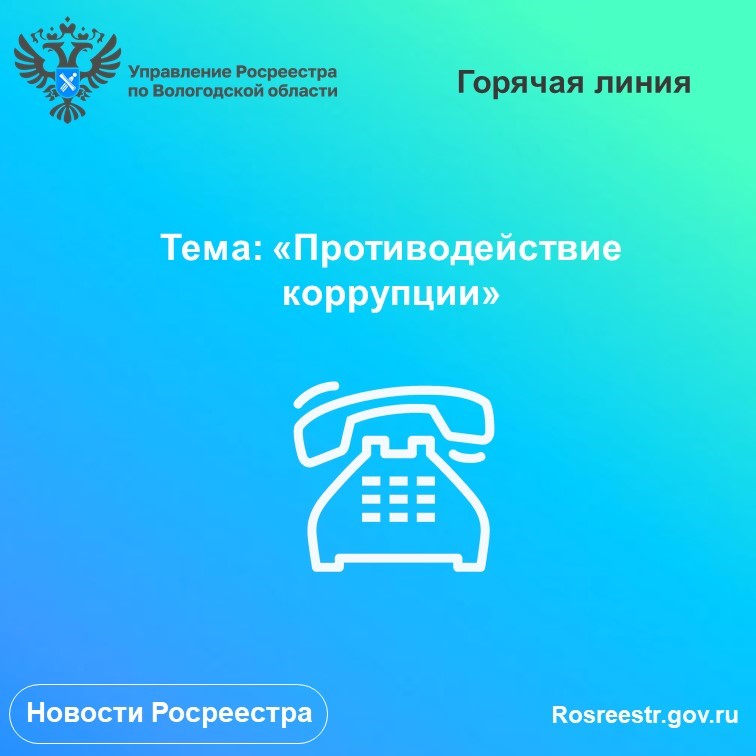 Управление Росреестра по Вологодской области

Горячая линия

Тема: «Противодействие коррупции»

Новости Росреестра

Rosreestr.gov.ru